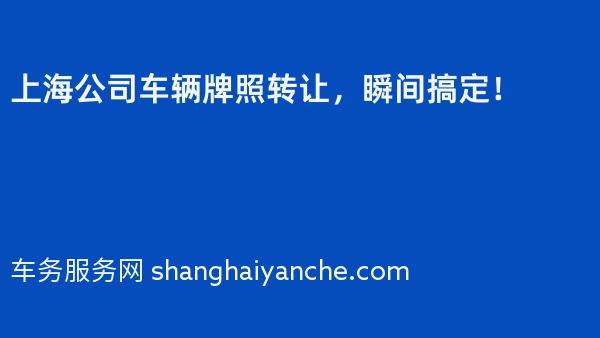 上海公司车辆牌照转让，瞬间搞定！

车务服务网 shanghaiyanche.com